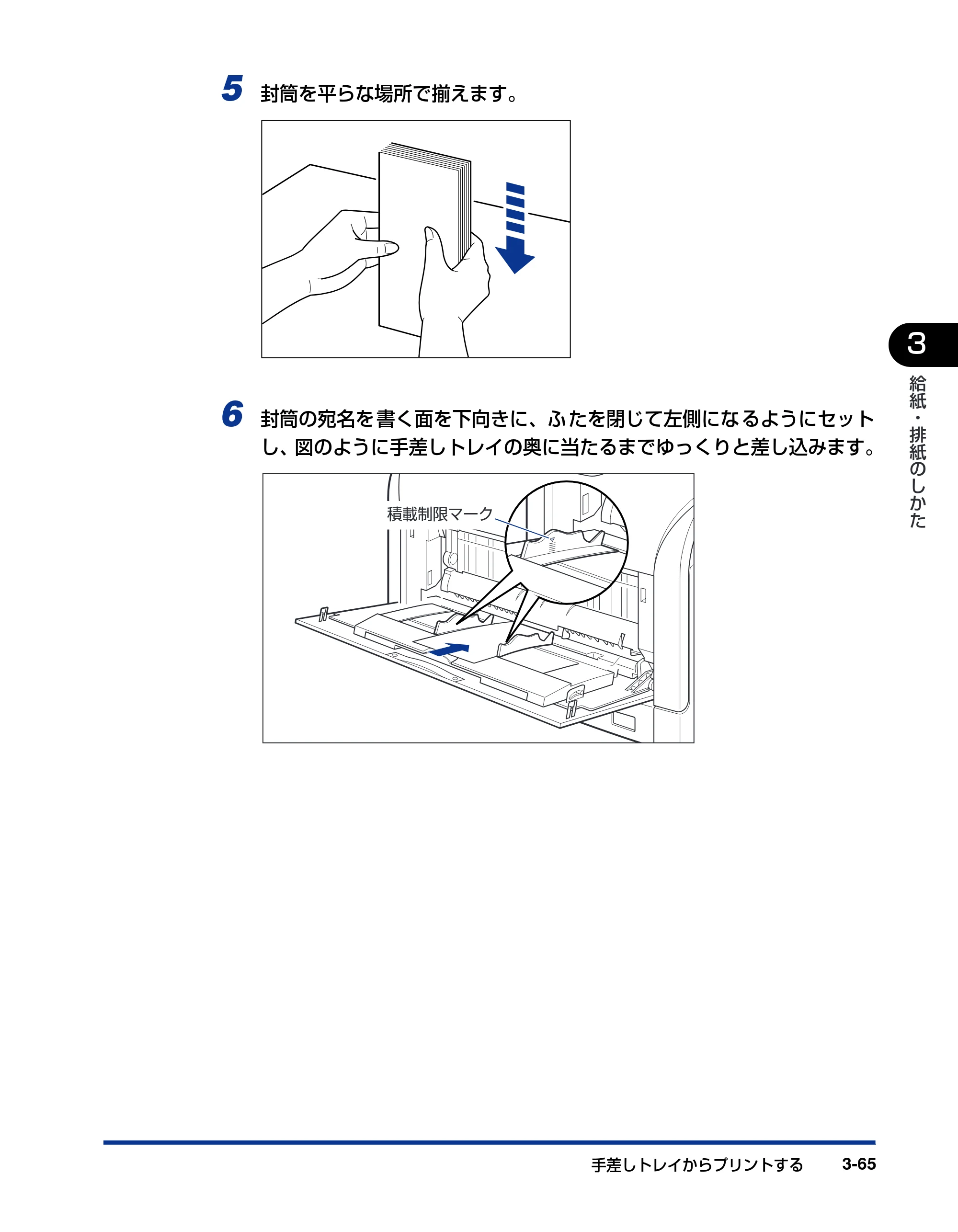 5 封筒を平らな場所で揃えます。

6 封筒の宛名を書く面を下向きに、ふたを閉じて左側になるようにセットし、図のように手差しトレイの奥に当たるまでゆっくりと差し込みます。

積載制限マーク

3

給紙・排紙のしかた

手差しトレイからプリントする 3-65